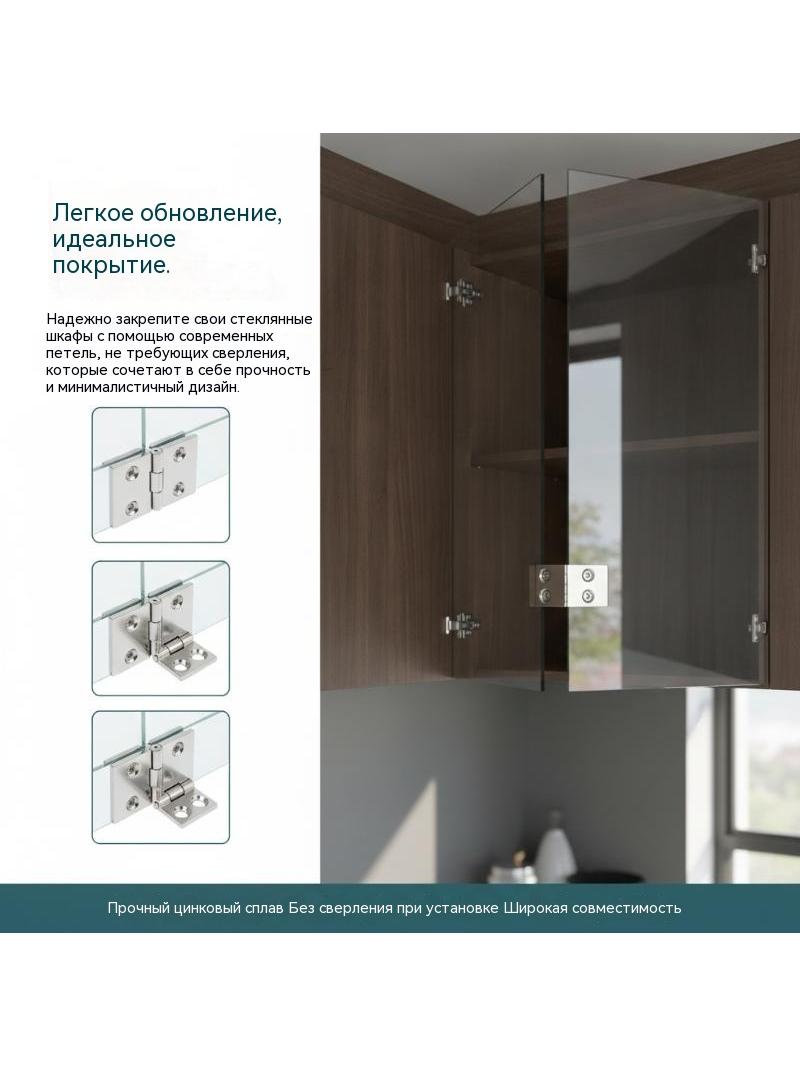 Легкое обновление, идеальное покрытие.

Надежно закрепите свои стеклянные шкафы с помощью современных петель, не требующих сверления, которые сочетают в себе прочность и минималистичный дизайн.

Прочный цинковый сплав Без сверления при установке Широкая совместимость